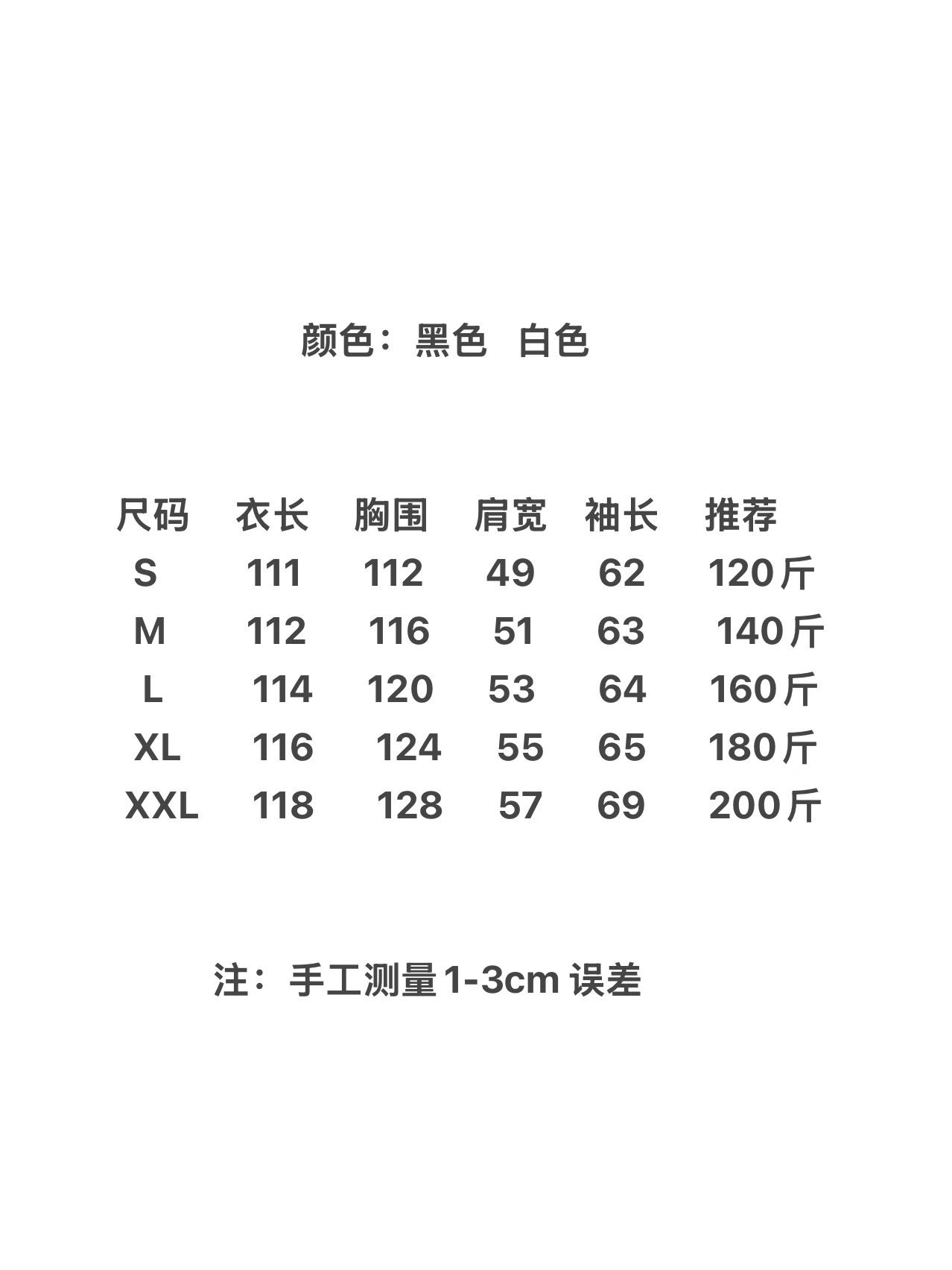 颜色：黑色 白色

| 尺码 | 衣长 | 胸围 | 肩宽 | 袖长 | 推荐 |
|---|---|---|---|---|---|
| S | 111 | 112 | 49 | 62 | 120斤 |
| M | 112 | 116 | 51 | 63 | 140斤 |
| L | 114 | 120 | 53 | 64 | 160斤 |
| XL | 116 | 124 | 55 | 65 | 180斤 |
| XXL | 118 | 128 | 57 | 69 | 200斤 |

注：手工测量1-3cm误差